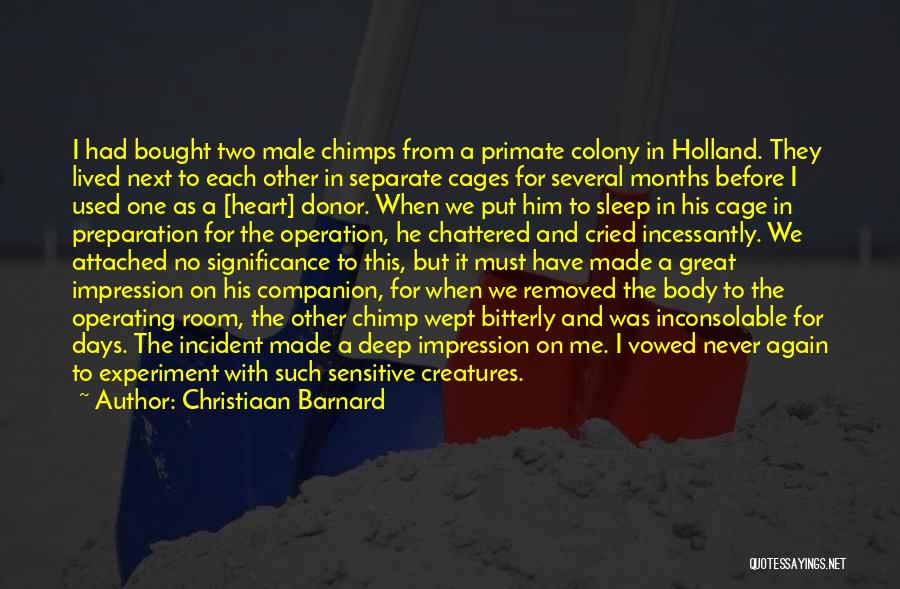 I had bought two male chimps from a primate colony in Holland. They lived next to each other in separate cages for several months before I used one as a [heart] donor. When we put him to sleep in his cage in preparation for the operation, he chattered and cried incessantly. We attached no significance to this, but it must have made a great impression on his companion, for when we removed the body to the operating room, the other chimp wept bitterly and was inconsolable for days. The incident made a deep impression on me. I vowed never again to experiment with such sensitive creatures.

~ Author: Christiaan Barnard

QUOTESSAYINGS.NET